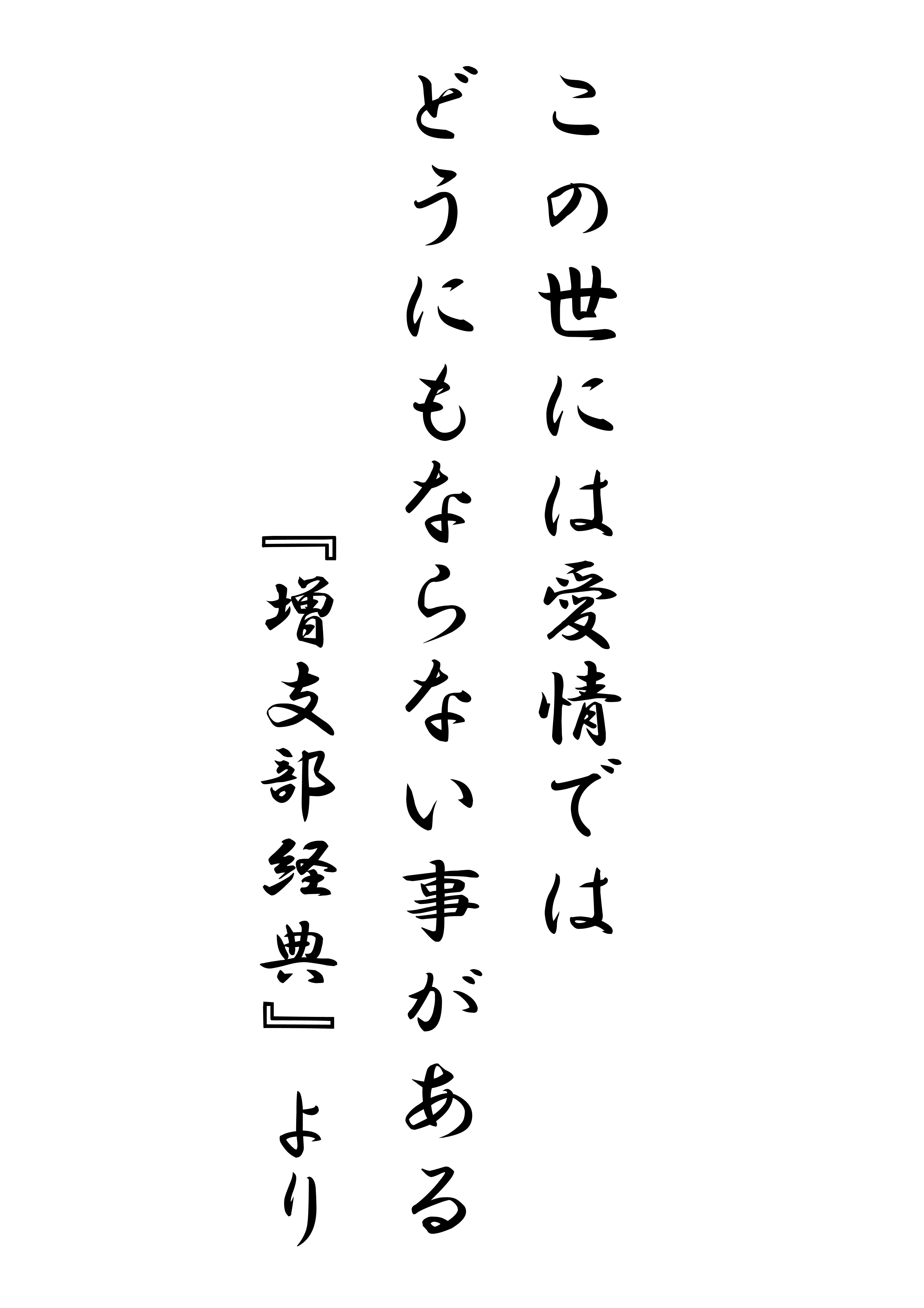 この世には愛情では
どうにもならない事がある

『増支部経典』より